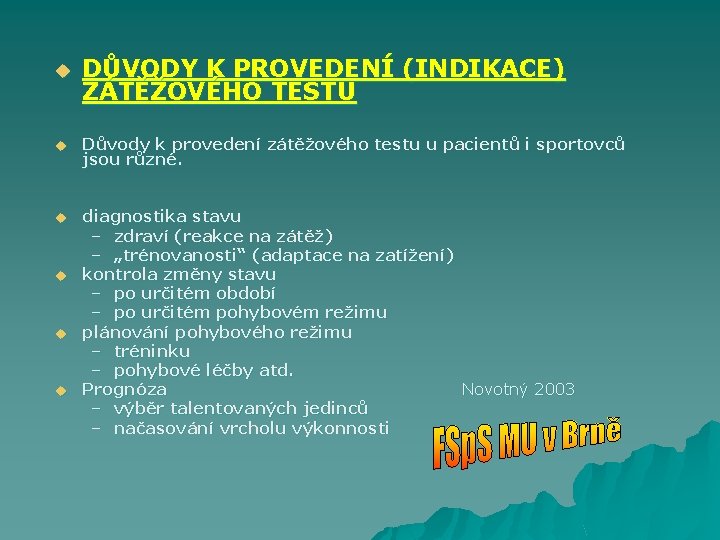 DŮVODY K PROVEDENÍ (INDIKACE) ZÁTĚŽOVÉHO TESTU

Důvody k provedení zátěžového testu u pacientů i sportovců jsou různé.

diagnostika stavu
– zdraví (reakce na zátěž)
– „trénovanosti“ (adaptace na zatížení)
kontrola změny stavu
– po určitém období
– po určitém pohybovém režimu
plánování pohybového režimu
– tréninku
– pohybové léčby atd.
Prognóza
– výběr talentovaných jedinců
– načasování vrcholu výkonnosti

Novotný 2003

FSpS MU v Brně